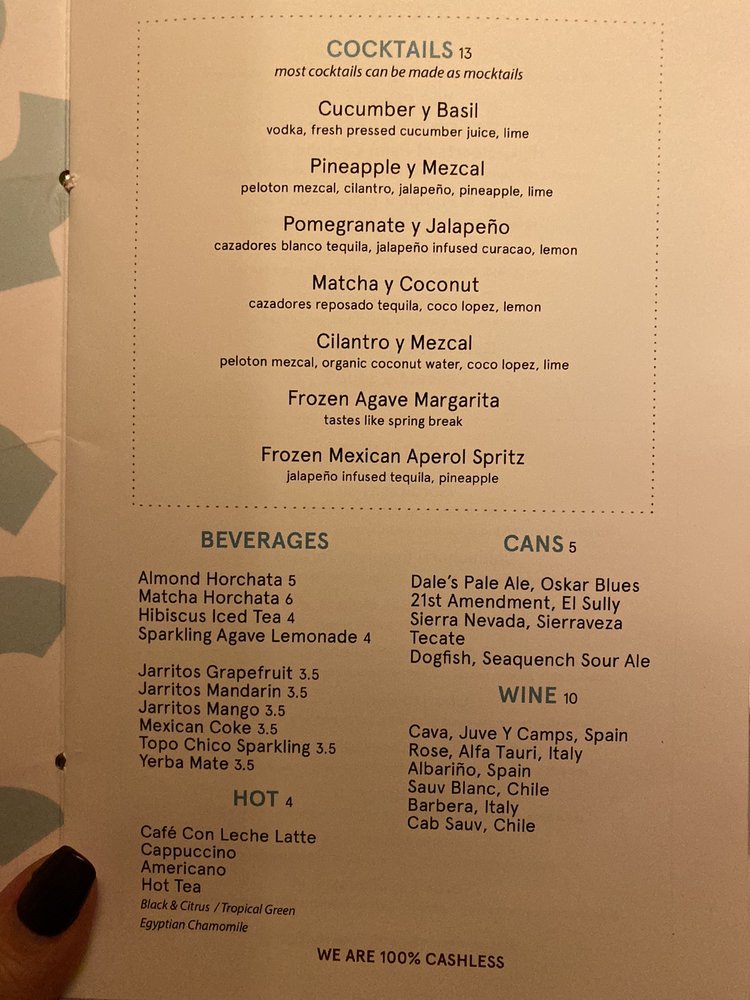 COCKTAILS 13
most cocktails can be made as mocktails

Cucumber y Basil
vodka, fresh pressed cucumber juice, lime

Pineapple y Mezcal
peloton mezcal, cilantro, jalapeño, pineapple, lime

Pomegranate y Jalapeño
cazadores blanco tequila, jalapeño infused curacao, lemon

Matcha y Coconut
cazadores reposado tequila, coco lopez, lemon

Cilantro y Mezcal
peloton mezcal, organic coconut water, coco lopez, lime

Frozen Agave Margarita
tastes like spring break

Frozen Mexican Aperol Spritz
jalapeño infused tequila, pineapple

BEVERAGES

Almond Horchata 5
Matcha Horchata 6
Hibiscus Iced Tea 4
Sparkling Agave Lemonade 4

Jarritos Grapefruit 3.5
Jarritos Mandarin 3.5
Jarritos Mango 3.5
Mexican Coke 3.5
Topo Chico Sparkling 3.5
Yerba Mate 3.5

HOT 4

Café Con Leche Latte
Cappuccino
Americano
Hot Tea
Black & Citrus / Tropical Green
Egyptian Chamomile

CANS 5

Dale's Pale Ale, Oskar Blues
21st Amendment, El Sully
Sierra Nevada, Sierraveza
Tecate
Dogfish, Seaquench Sour Ale

WINE 10

Cava, Juve Y Camps, Spain
Rose, Alfa Tauri, Italy
Albariño, Spain
Sauv Blanc, Chile
Barbera, Italy
Cab Sauv, Chile

WE ARE 100% CASHLESS